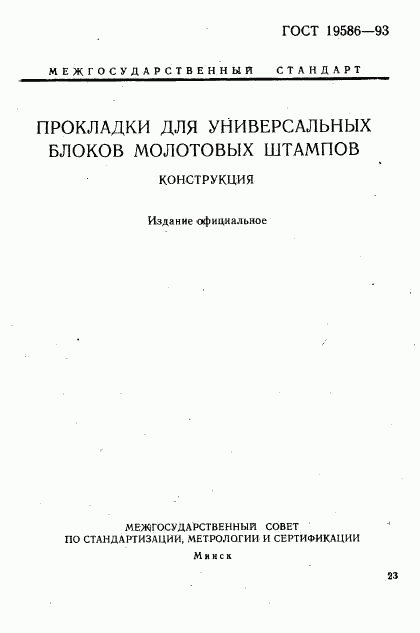 ГОСТ 19586—93

МЕЖГОСУДАРСТВЕННЫЙ СТАНДАРТ

ПРОКЛАДКИ ДЛЯ УНИВЕРСАЛЬНЫХ БЛОКОВ МОЛОТОВЫХ ШТАМПОВ

КОНСТРУКЦИЯ

Издание официальное

МЕЖГОСУДАРСТВЕННЫЙ СОВЕТ ПО СТАНДАРТИЗАЦИИ, МЕТРОЛОГИИ И СЕРТИФИКАЦИИ

Минск

23